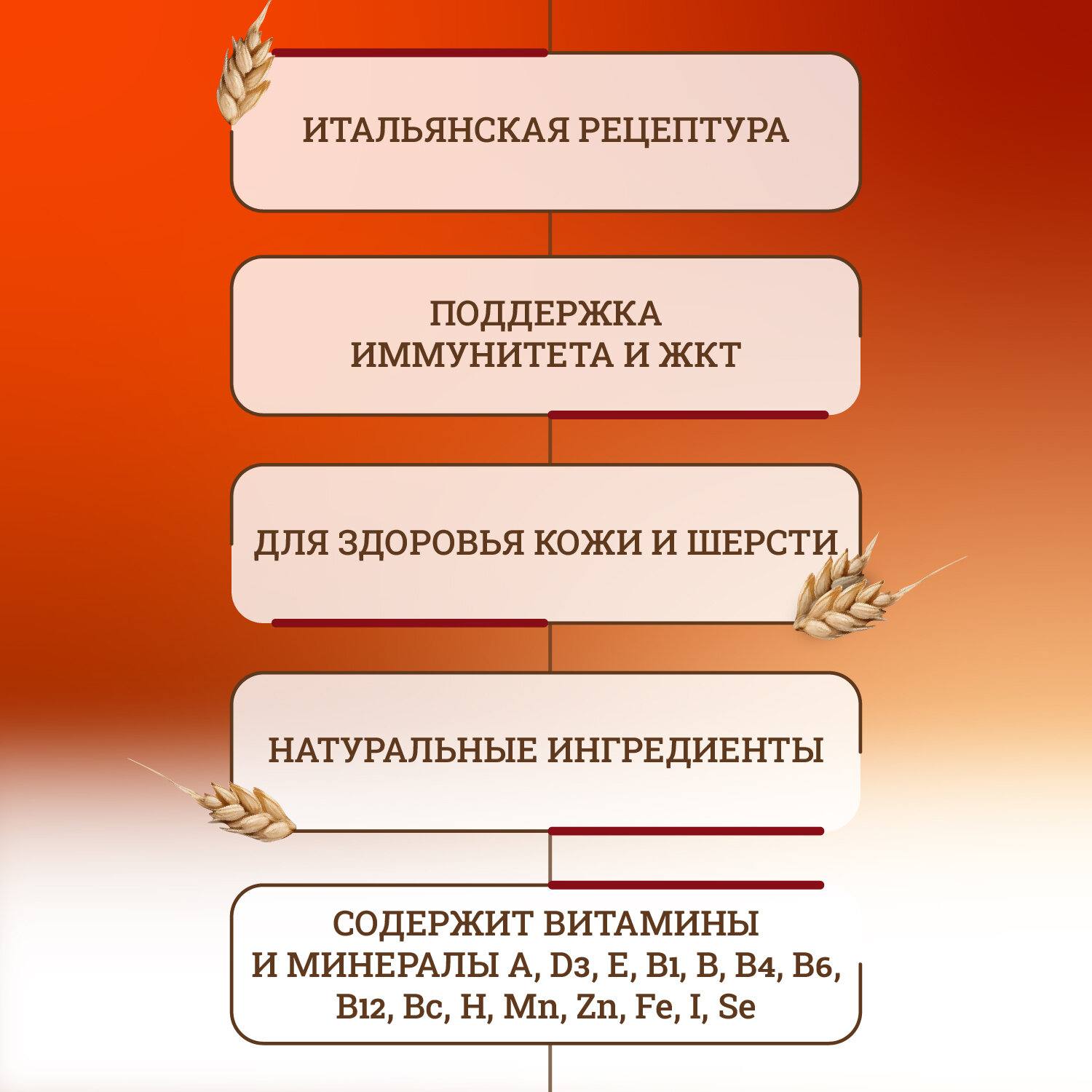 ИТАЛЬЯНСКАЯ РЕЦЕПТУРА

ПОДДЕРЖКА
ИММУНИТЕТА И ЖКТ

ДЛЯ ЗДОРОВЬЯ КОЖИ И ШЕРСТИ

НАТУРАЛЬНЫЕ ИНГРЕДИЕНТЫ

СОДЕРЖИТ ВИТАМИНЫ
И МИНЕРАЛЫ A, D3, E, B1, B, B4, B6,
B12, Bc, H, Mn, Zn, Fe, I, Se